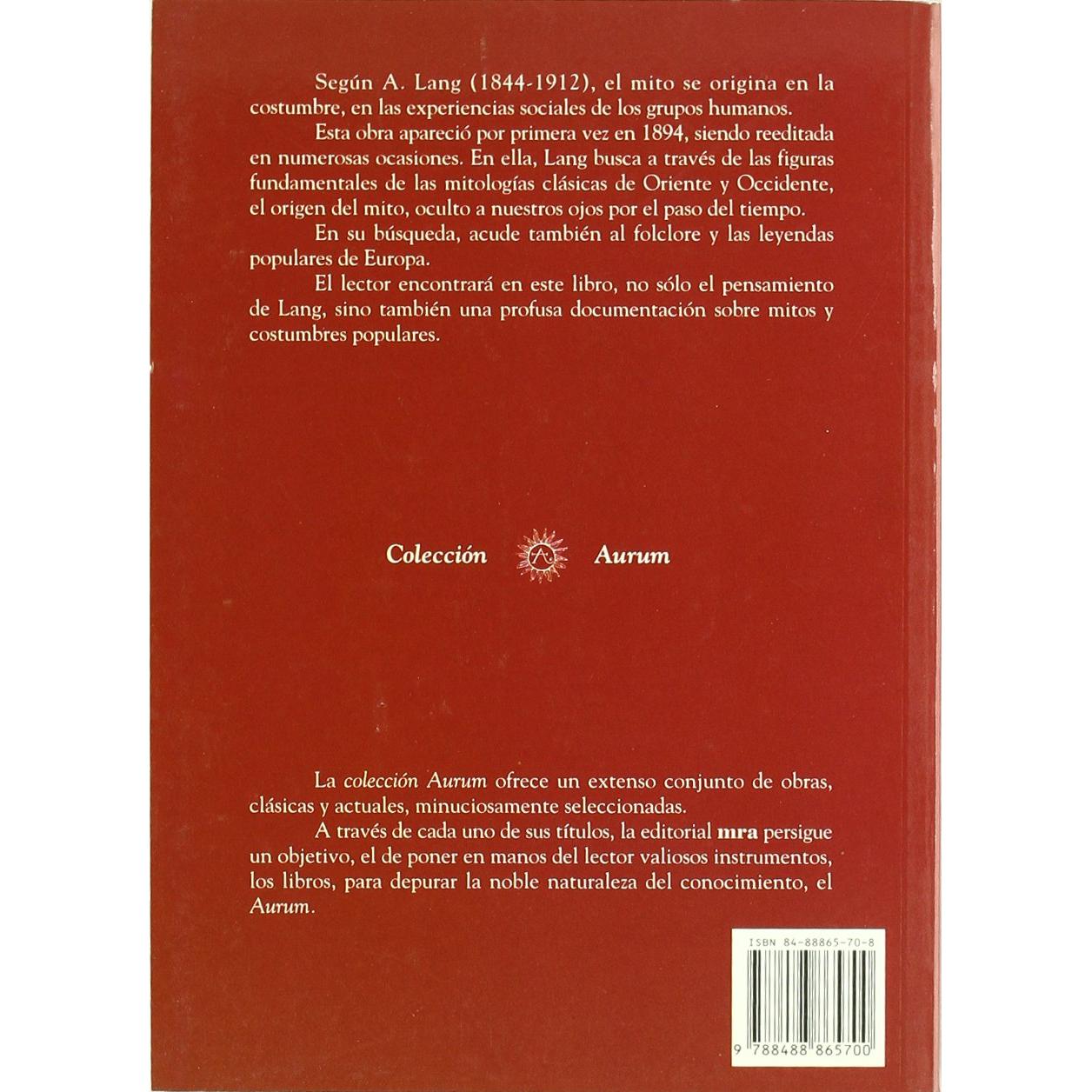 Según A. Lang (1844-1912), el mito se origina en la costumbre, en las experiencias sociales de los grupos humanos.

Esta obra apareció por primera vez en 1894, siendo reeditada en numerosas ocasiones. En ella, Lang busca a través de las figuras fundamentales de las mitologías clásicas de Oriente y Occidente, el origen del mito, oculto a nuestros ojos por el paso del tiempo.

En su búsqueda, acude también al folclore y las leyendas populares de Europa.

El lector encontrará en este libro, no sólo el pensamiento de Lang, sino también una profusa documentación sobre mitos y costumbres populares.

Colección Aurum

La colección Aurum ofrece un extenso conjunto de obras, clásicas y actuales, minuciosamente seleccionadas.

A través de cada uno de sus títulos, la editorial mra persigue un objetivo, el de poner en manos del lector valiosos instrumentos, los libros, para depurar la noble naturaleza del conocimiento, el Aurum.

ISBN 84-88865-70-8

9 788488 865700